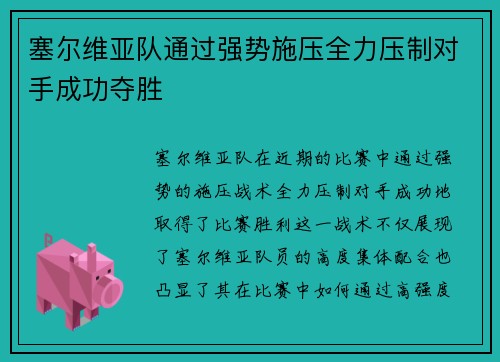 塞尔维亚队通过强势施压全力压制对手成功夺胜

塞尔维亚队在近期的比赛中通过强势的施压战术全力压制对手成功地取得了比赛胜利这一战术不仅展现了塞尔维亚队员的高度集体配合也凸显了其在比赛中如何通过高强度